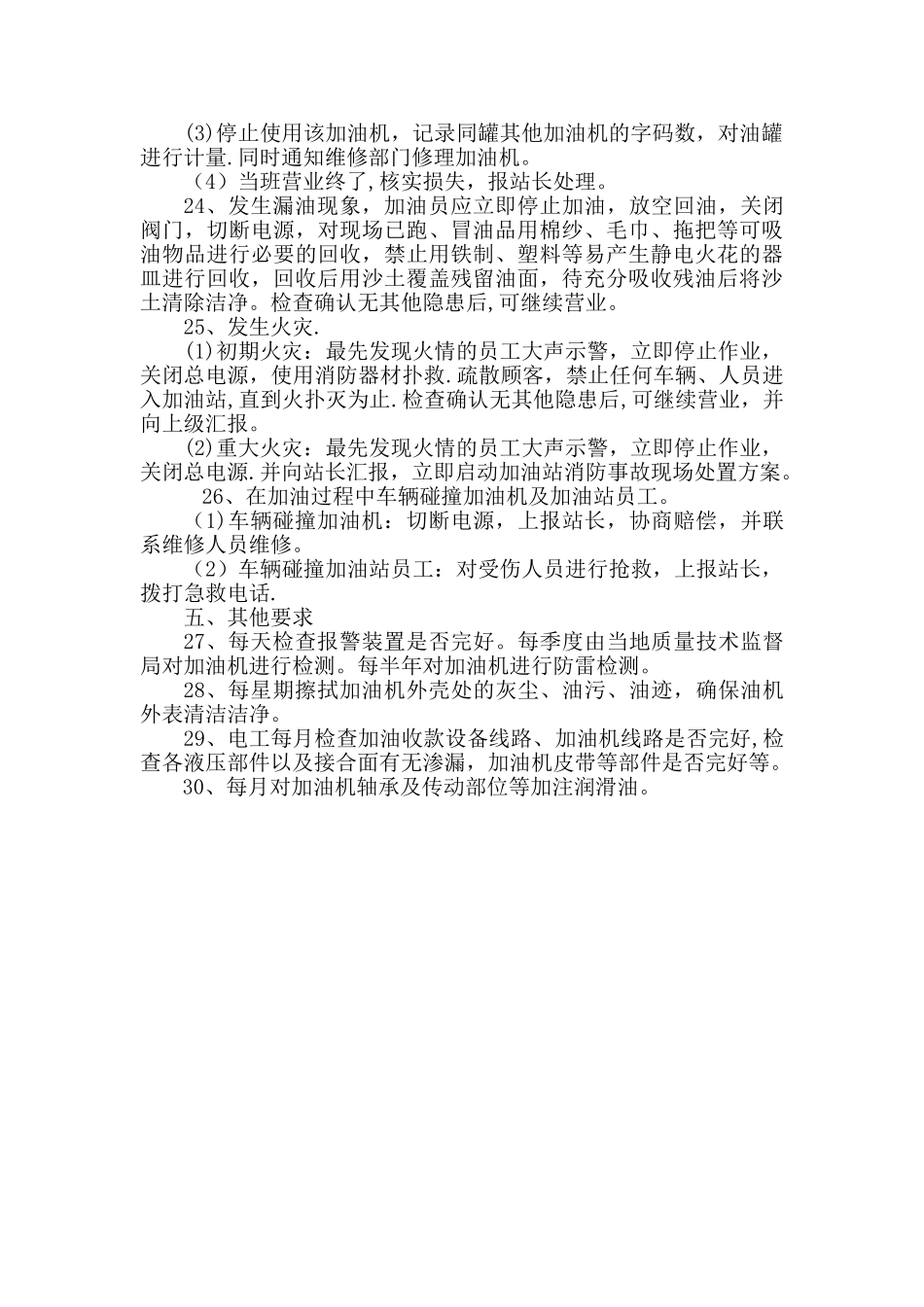 (3)停止使用该加油机，记录同罐其他加油机的字码数，对油罐进行计量.同时通知维修部门修理加油机。

（4）当班营业终了,核实损失，报站长处理。

24、发生漏油现象，加油员应立即停止加油，放空回油，关闭阀门，切断电源，对现场已跑、冒油品用棉纱、毛巾、拖把等可吸油物品进行必要的回收，禁止用铁制、塑料等易产生静电火花的器皿进行回收，回收后用沙土覆盖残留油面，待充分吸收残油后将沙土清除洁净。检查确认无其他隐患后,可继续营业。

25、发生火灾.

(1)初期火灾：最先发现火情的员工大声示警，立即停止作业，关闭总电源，使用消防器材扑救.疏散顾客，禁止任何车辆、人员进入加油站,直到火扑灭为止.检查确认无其他隐患后,可继续营业，并向上级汇报。

(2)重大火灾：最先发现火情的员工大声示警，立即停止作业，关闭总电源.并向站长汇报，立即启动加油站消防事故现场处置方案。

26、在加油过程中车辆碰撞加油机及加油站员工。

(1)车辆碰撞加油机：切断电源，上报站长，协商赔偿，并联系维修人员维修。

（2）车辆碰撞加油站员工：对受伤人员进行抢救，上报站长，拨打急救电话.

五、其他要求

27、每天检查报警装置是否完好。每季度由当地质量技术监督局对加油机进行检测。每半年对加油机进行防雷检测。

28、每星期擦拭加油机外壳处的灰尘、油污、油迹，确保油机外表清洁洁净。

29、电工每月检查加油收款设备线路、加油机线路是否完好,检查各液压部件以及接合面有无渗漏，加油机皮带等部件是否完好等。

30、每月对加油机轴承及传动部位等加注润滑油。